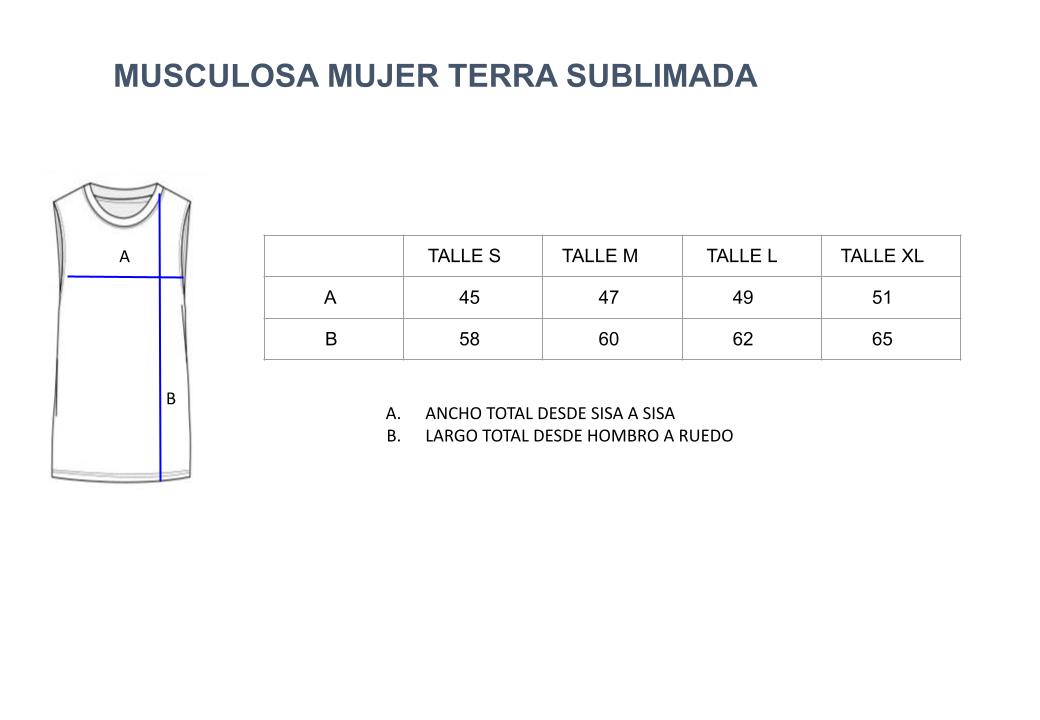 MUSCULOSA MUJER TERRA SUBLIMADA

A

B

| | TALLE S | TALLE M | TALLE L | TALLE XL |
|---|---|---|---|---|
| A | 45 | 47 | 49 | 51 |
| B | 58 | 60 | 62 | 65 |

A. ANCHO TOTAL DESDE SISA A SISA
B. LARGO TOTAL DESDE HOMBRO A RUEDO